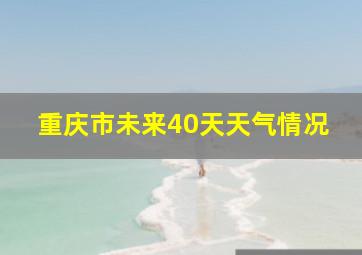 重庆市未来40天天气情况